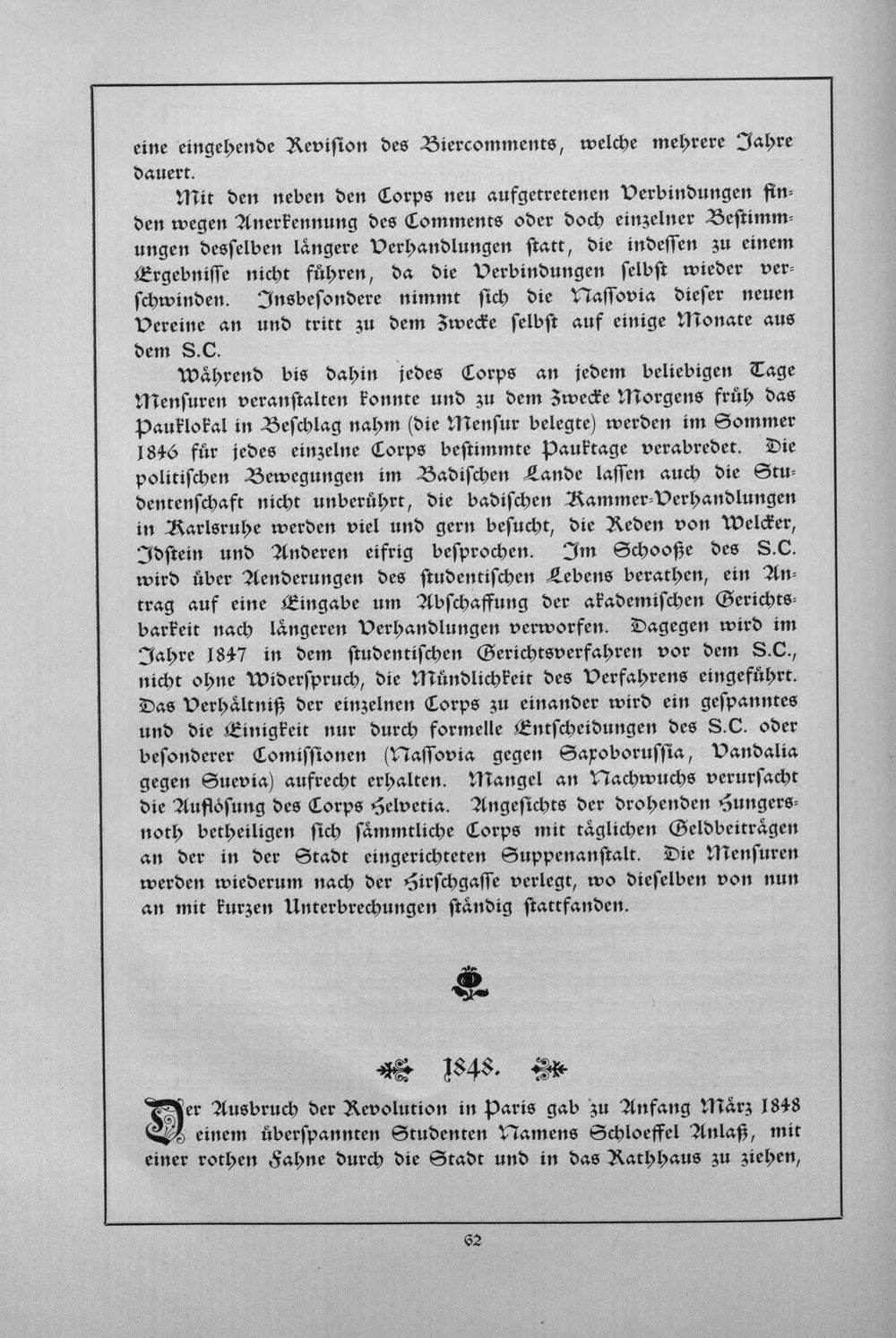 eine eingehende Revision des Biercomments, welche mehrere Jahre dauert.

Mit den neben den Corps neu aufgetretenen Verbindungen finden wegen Anerkennung des Comments oder doch einzelner Bestimmungen desselben längere Verhandlungen statt, die indessen zu einem Ergebnisse nicht führen, da die Verbindungen selbst wieder verschwinden. Insbesondere nimmt sich die Nassovia dieser neuen Vereine an und tritt zu dem Zwecke selbst auf einige Monate aus dem S.C.

Während bis dahin jedes Corps an jedem beliebigen Tage Mensuren veranstalten konnte und zu dem Zwecke Morgens früh das Pauklokal in Beschlag nahm (die Mensur belegte) werden im Sommer 1846 für jedes einzelne Corps bestimmte Pauktage verabredet. Die politischen Bewegungen im Badischen Lande lassen auch die Studentenschaft nicht unberührt, die badischen Kammer-Verhandlungen in Karlsruhe werden viel und gern besucht, die Reden von Welcker, Jdstein und Anderen eifrig besprochen. Im Schooße des S.C. wird über Aenderungen des studentischen Lebens berathen, ein Antrag auf eine Eingabe um Abschaffung der akademischen Gerichtsbarkeit nach längeren Verhandlungen verworfen. Dagegen wird im Jahre 1847 in dem studentischen Gerichtsverfahren vor dem S.C., nicht ohne Widerspruch, die Mündlichkeit des Verfahrens eingeführt. Das Verhältniß der einzelnen Corps zu einander wird ein gespanntes und die Einigkeit nur durch formelle Entscheidungen des S.C. oder besonderer Comissionen (Nassovia gegen Saxoborussia, Vandalia gegen Suevia) aufrecht erhalten. Mangel an Nachwuchs verursacht die Auflösung des Corps Helvetia. Angesichts der drohenden Hungersnoth betheiligen sich sämmtliche Corps mit täglichen Geldbeiträgen an der in der Stadt eingerichteten Suppenanstalt. Die Mensuren werden wiederum nach der Hirschgasse verlegt, wo dieselben von nun an mit kurzen Unterbrechungen ständig stattfanden.

1848.

Der Ausbruch der Revolution in Paris gab zu Anfang März 1848 einem überspannten Studenten Namens Schloeffel Anlaß, mit einer rothen Fahne durch die Stadt und in das Rathhaus zu ziehen,

62